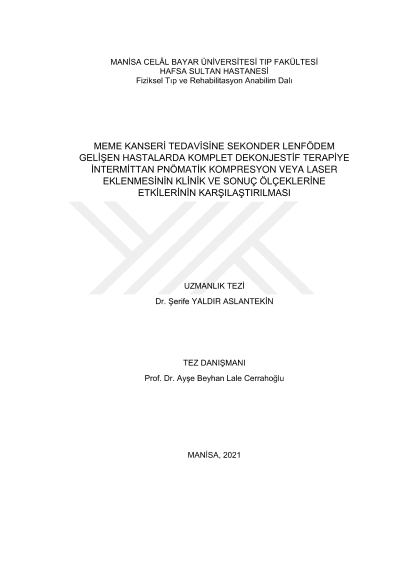 MANİSA CELÂL BAYAR ÜNİVERSİTESİ TIP FAKÜLTESİ
HAFSA SULTAN HASTANESİ
Fiziksel Tıp ve Rehabilitasyon Anabilim Dalı

MEME KANSERİ TEDAVİSİNE SEKONDER LENFÖDEM GELİŞEN HASTALARDA KOMPLET DEKONJESTİF TERAPİYE İNTERMİTTAN PNÖMATİK KOMPRESYON VEYA LASER EKLENMESİNİN KLİNİK VE SONUÇ ÖLÇEKLERİNE ETKİLERİNİN KARŞILAŞTIRILMASI

UZMANLIK TEZİ
Dr. Şerife YALDIR ASLANTEKİN

TEZ DANIŞMANI
Prof. Dr. Ayşe Beyhan Lale Cerrahoğlu

MANİSA, 2021